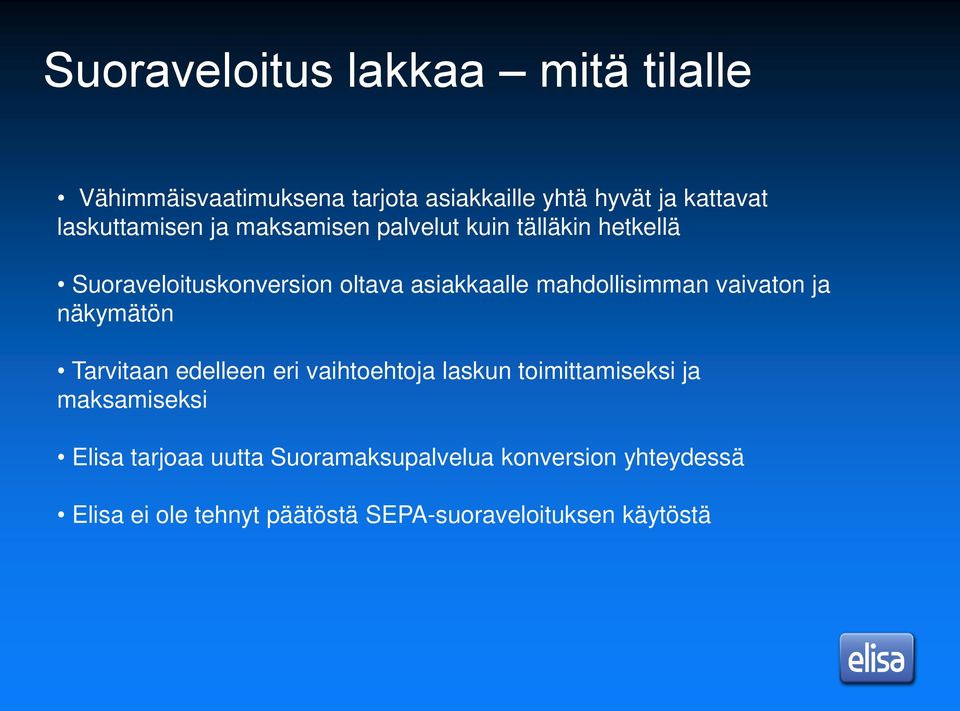 Suoraveloitus lakkaa – mitä tilalle

• Vähimmäisvaatimuksena tarjota asiakkaille yhtä hyvät ja kattavat laskuttamisen ja maksamisen palvelut kuin tälläkin hetkellä

• Suoraveloituskonversion oltava asiakkaalle mahdollisimman vaivaton ja näkymätön

• Tarvitaan edelleen eri vaihtoehtoja laskun toimittamiseksi ja maksamiseksi

• Elisa tarjoaa uutta Suoramaksupalvelua konversion yhteydessä

• Elisa ei ole tehnyt päätöstä SEPA-suoraveloituksen käytöstä

elisa